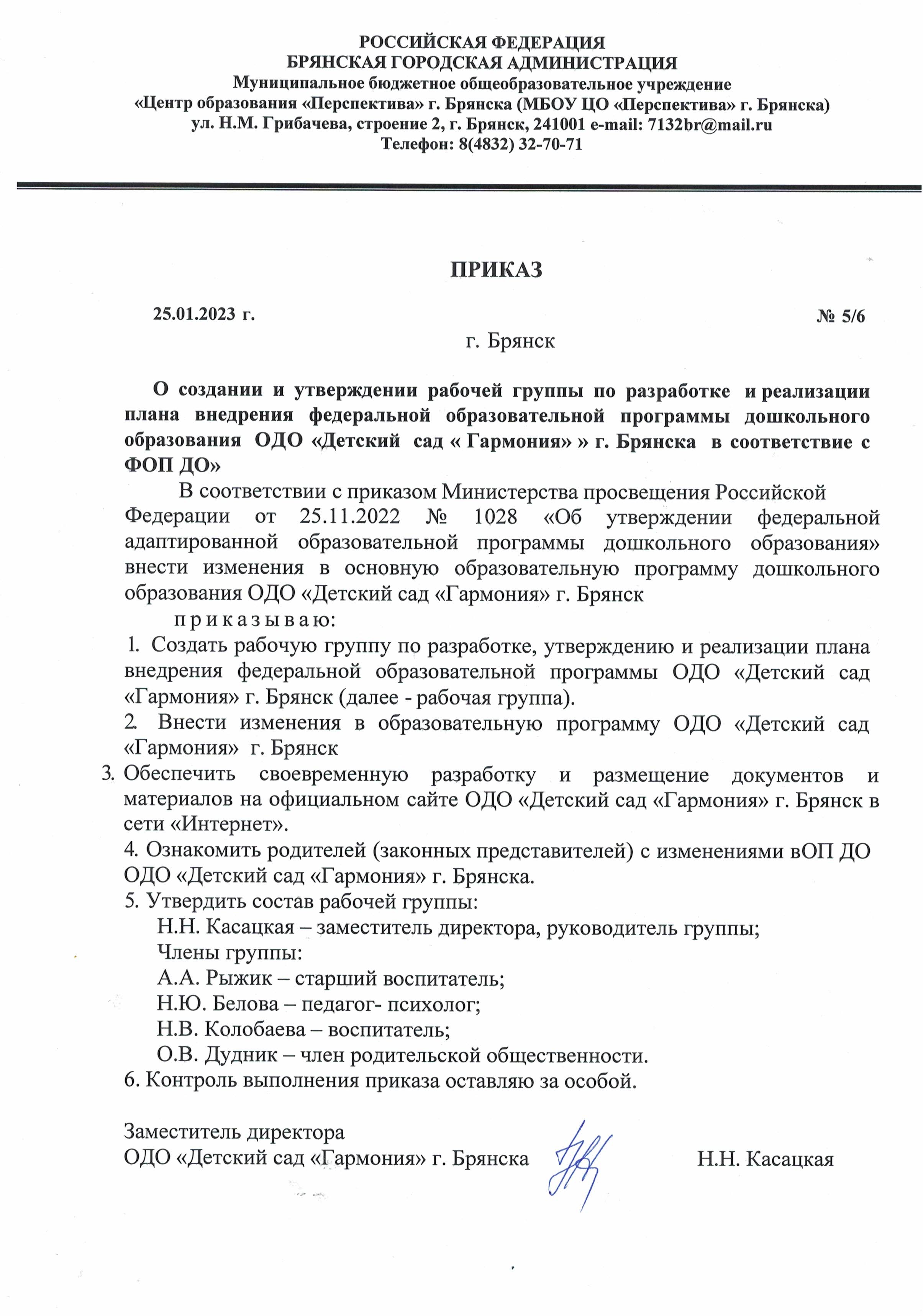 РОССИЙСКАЯ ФЕДЕРАЦИЯ
БРЯНСКАЯ ГОРОДСКАЯ АДМИНИСТРАЦИЯ
Муниципальное бюджетное общеобразовательное учреждение
«Центр образования «Перспектива» г. Брянска (МБОУ ЦО «Перспектива» г. Брянска)
ул. Н.М. Грибачева, строение 2, г. Брянск, 241001 e-mail: 7132br@mail.ru
Телефон: 8(4832) 32-70-71

ПРИКАЗ

25.01.2023 г. № 5/6

г. Брянск

О создании и утверждении рабочей группы по разработке и реализации плана внедрения федеральной образовательной программы дошкольного образования ОДО «Детский сад « Гармония» » г. Брянска в соответствие с ФОП ДО»

В соответствии с приказом Министерства просвещения Российской Федерации от 25.11.2022 № 1028 «Об утверждении федеральной адаптированной образовательной программы дошкольного образования» внести изменения в основную образовательную программу дошкольного образования ОДО «Детский сад «Гармония» г. Брянск

п р и к а з ы в а ю:

1. Создать рабочую группу по разработке, утверждению и реализации плана внедрения федеральной образовательной программы ОДО «Детский сад «Гармония» г. Брянск (далее - рабочая группа).

2. Внести изменения в образовательную программу ОДО «Детский сад «Гармония» г. Брянск

3. Обеспечить своевременную разработку и размещение документов и материалов на официальном сайте ОДО «Детский сад «Гармония» г. Брянск в сети «Интернет».

4. Ознакомить родителей (законных представителей) с изменениями вОП ДО ОДО «Детский сад «Гармония» г. Брянска.

5. Утвердить состав рабочей группы:
Н.Н. Касацкая – заместитель директора, руководитель группы;
Члены группы:
А.А. Рыжик – старший воспитатель;
Н.Ю. Белова – педагог- психолог;
Н.В. Колобаева – воспитатель;
О.В. Дудник – член родительской общественности.

6. Контроль выполнения приказа оставляю за особой.

Заместитель директора
ОДО «Детский сад «Гармония» г. Брянска Н.Н. Касацкая